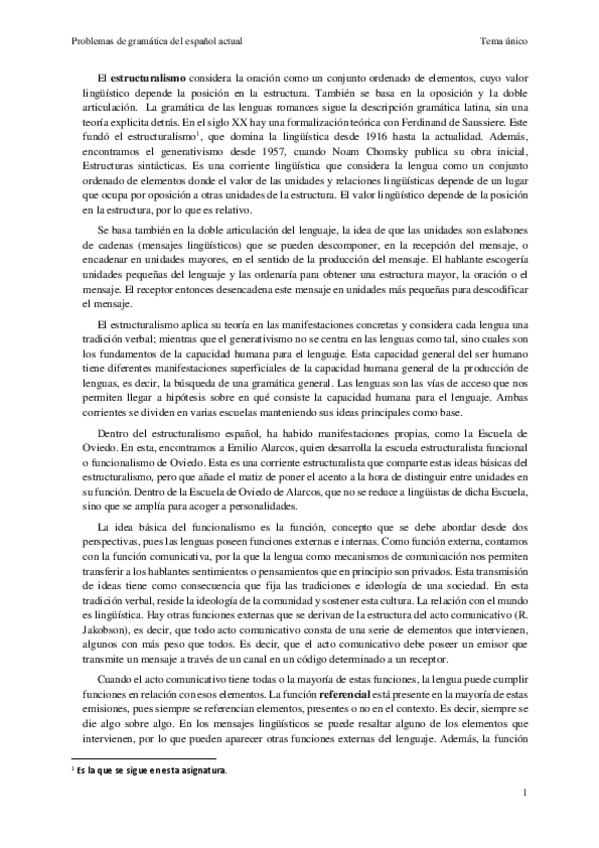 Problemas de gramática del español actual                                                                                    Tema único

El **estructuralismo** considera la oración como un conjunto ordenado de elementos, cuyo valor lingüístico depende la posición en la estructura. También se basa en la oposición y la doble articulación. La gramática de las lenguas romances sigue la descripción gramática latina, sin una teoría explícita detrás. En el siglo XX hay una formalización teórica con Ferdinand de Saussiere. Este fundó el estructuralismo$^1$, que domina la lingüística desde 1916 hasta la actualidad. Además, encontramos el generativismo desde 1957, cuando Noam Chomsky publica su obra inicial, Estructuras sintácticas. Es una corriente lingüística que considera la lengua como un conjunto ordenado de elementos donde el valor de las unidades y relaciones lingüísticas depende de un lugar que ocupa por oposición a otras unidades de la estructura. El valor lingüístico depende de la posición en la estructura, por lo que es relativo.

Se basa también en la doble articulación del lenguaje, la idea de que las unidades son eslabones de cadenas (mensajes lingüísticos) que se pueden descomponer, en la recepción del mensaje, o encadenar en unidades mayores, en el sentido de la producción del mensaje. El hablante escogería unidades pequeñas del lenguaje y las ordenaría para obtener una estructura mayor, la oración o el mensaje. El receptor entonces desencadena este mensaje en unidades más pequeñas para descodificar el mensaje.

El estructuralismo aplica su teoría en las manifestaciones concretas y considera cada lengua una tradición verbal; mientras que el generativismo no se centra en las lenguas como tal, sino cuales son los fundamentos de la capacidad humana para el lenguaje. Esta capacidad general del ser humano tiene diferentes manifestaciones superficiales de la capacidad humana general de la producción de lenguas, es decir, la búsqueda de una gramática general. Las lenguas son las vías de acceso que nos permiten llegar a hipótesis sobre en qué consiste la capacidad humana para el lenguaje. Ambas corrientes se dividen en varias escuelas manteniendo sus ideas principales como base.

Dentro del estructuralismo español, ha habido manifestaciones propias, como la Escuela de Oviedo. En esta, encontramos a Emilio Alarcos, quien desarrolla la escuela estructuralista funcional o funcionalismo de Oviedo. Esta es una corriente estructuralista que comparte estas ideas básicas del estructuralismo, pero que añade el matiz de poner el acento a la hora de distinguir entre unidades en su función. Dentro de la Escuela de Oviedo de Alarcos, que no se reduce a lingüistas de dicha Escuela, sino que se amplía para acoger a personalidades.

La idea básica del funcionalismo es la función, concepto que se debe abordar desde dos perspectivas, pues las lenguas poseen funciones externas e internas. Como función externa, contamos con la función comunicativa, por la que la lengua como mecanismos de comunicación nos permiten transferir a los hablantes sentimientos o pensamientos que en principio son privados. Esta transmisión de ideas tiene como consecuencia que fija las tradiciones e ideología de una sociedad. En esta tradición verbal, reside la ideología de la comunidad y sostener esta cultura. La relación con el mundo es lingüística. Hay otras funciones externas que se derivan de la estructura del acto comunicativo (R. Jakobson), es decir, que todo acto comunicativo consta de una serie de elementos que intervienen, algunos con más peso que todos. Es decir, que el acto comunicativo debe poseer un emisor que transmite un mensaje a través de un canal en un código determinado a un receptor.

Cuando el acto comunicativo tiene todas o la mayoría de estas funciones, la lengua puede cumplir funciones en relación con esos elementos. La función **referencial** está presente en la mayoría de estas emisiones, pues siempre se referencian elementos, presentes o no en el contexto. Es decir, siempre se dice algo sobre algo. En los mensajes lingüísticos se puede resaltar alguno de los elementos que intervienen, por lo que pueden aparecer otras funciones externas del lenguaje. Además, la función

$^1$ **Es la que se sigue en esta asignatura.**

1